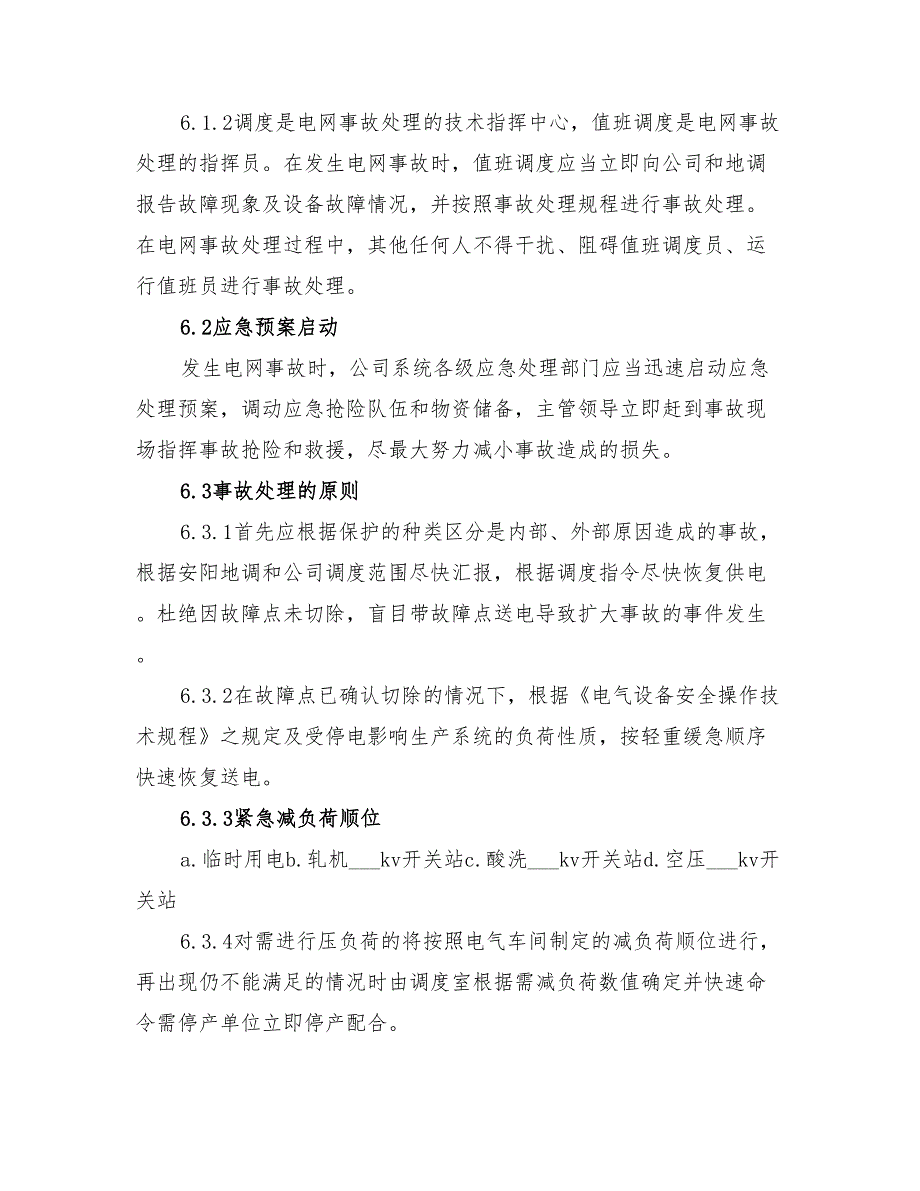 6.1.2调度是电网事故处理的技术指挥中心，值班调度是电网事故处理的指挥员。在发生电网事故时，值班调度应当立即向公司和地调报告故障现象及设备故障情况，并按照事故处理规程进行事故处理。在电网事故处理过程中，其他任何人不得干扰、阻碍值班调度员、运行值班员进行事故处理。

6.2应急预案启动

发生电网事故时，公司系统各级应急处理部门应当迅速启动应急处理预案，调动应急抢险队伍和物资储备，主管领导立即赶到事故现场指挥事故抢险和救援，尽最大努力减小事故造成的损失。

6.3事故处理的原则

6.3.1首先应根据保护的种类区分是内部、外部原因造成的事故，根据安阳地调和公司调度范围尽快汇报，根据调度指令尽快恢复供电。杜绝因故障点未切除，盲目带故障点送电导致扩大事故的事件发生。

6.3.2在故障点已确认切除的情况下，根据《电气设备安全操作技术规程》之规定及受停电影响生产系统的负荷性质，按轻重缓急顺序快速恢复送电。

6.3.3紧急减负荷顺位

a.临时用电b.轧机___kv开关站c.酸洗___kv开关站d.空压___kv开关站

6.3.4对需进行压负荷的将按照电气车间制定的减负荷顺位进行，再出现仍不能满足的情况时由调度室根据需减负荷数值确定并快速命令需停产单位立即停产配合。